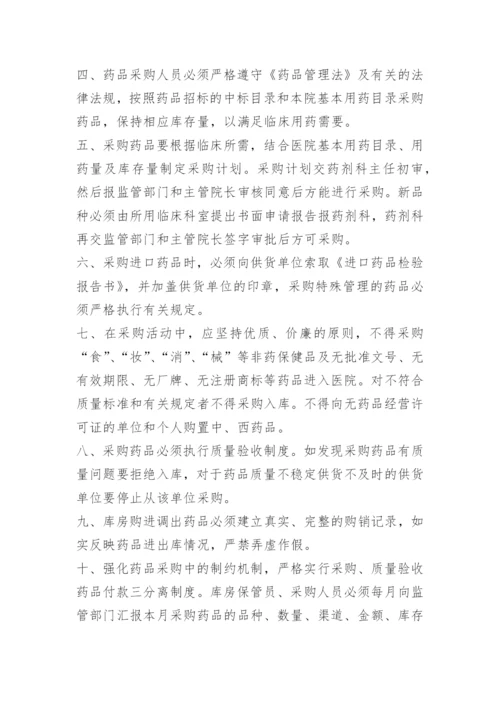 四、药品采购人员必须严格遵守《药品管理法》及有关的法律法规，按照药品招标的中标目录和本院基本用药目录采购药品，保持相应库存量，以满足临床用药需要。

五、采购药品要根据临床所需，结合医院基本用药目录、用药量及库存量制定采购计划。采购计划交药剂科主任初审，然后报监管部门和主管院长审核同意后方能进行采购。新品种必须由所用临床科室提出书面申请报告报药剂科，药剂科再交监管部门和主管院长签字审批后方可采购。

六、采购进口药品时，必须向供货单位索取《进口药品检验报告书》，并加盖供货单位的印章，采购特殊管理的药品必须严格执行有关规定。

七、在采购活动中，应坚持优质、价廉的原则，不得采购“食”、“妆”、“消”、“械”等非药保健品及无批准文号、无有效期限、无厂牌、无注册商标等药品进入医院。对不符合质量标准和有关规定者不得采购入库。不得向无药品经营许可证的单位和个人购置中、西药品。

八、采购药品必须执行质量验收制度。如发现采购药品有质量问题要拒绝入库，对于药品质量不稳定供货不及时的供货单位要停止从该单位采购。

九、库房购进调出药品必须建立真实、完整的购销记录，如实反映药品进出库情况，严禁弄虚作假。

十、强化药品采购中的制约机制，严格实行采购、质量验收药品付款三分离制度。库房保管员、采购人员必须每月向监管部门汇报本月采购药品的品种、数量、渠道、金额、库存